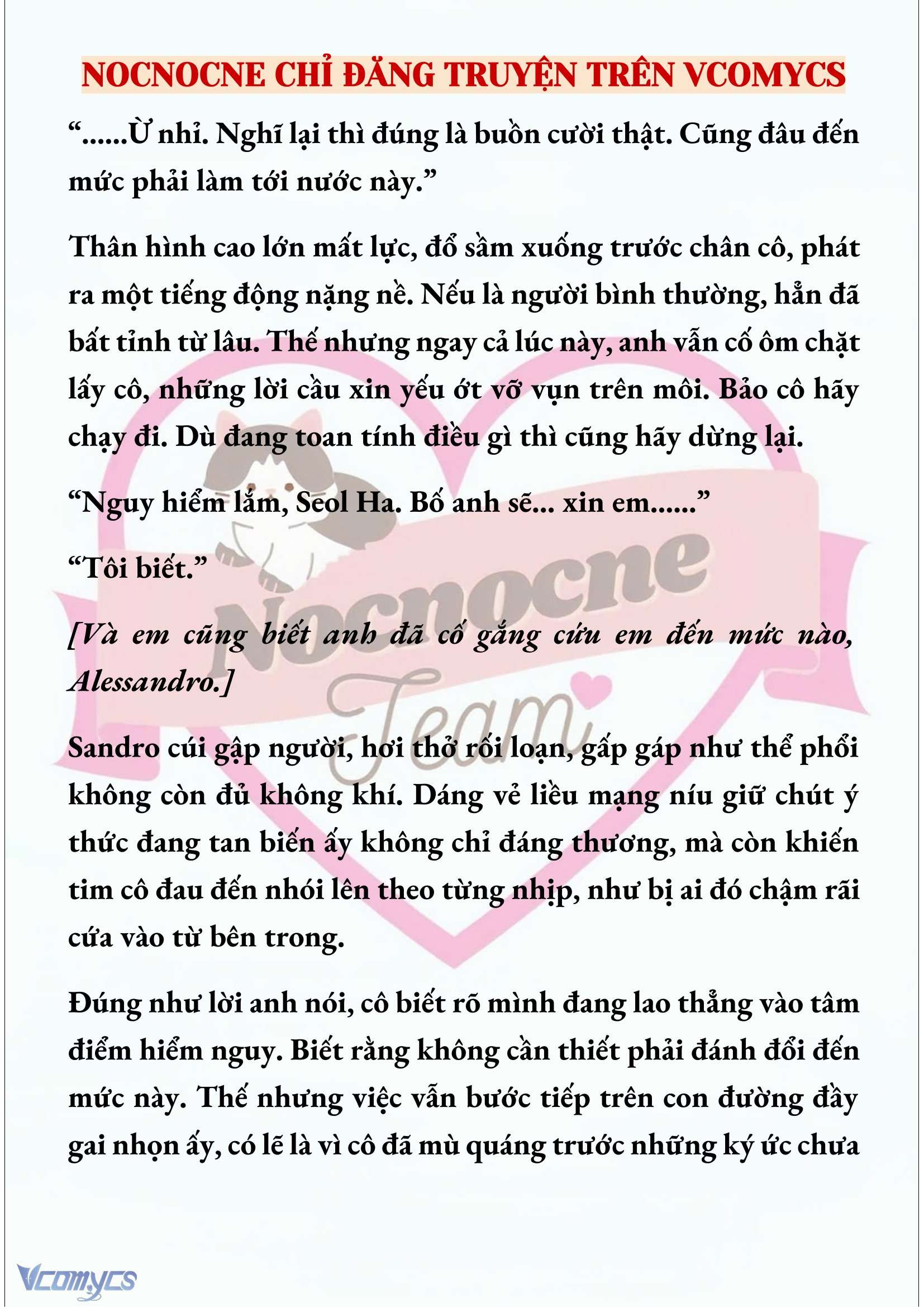 NOCNOCNE CHỈ ĐĂNG TRUYỆN TRÊN VCOMYCS

“......Ừ nhỉ. Nghĩ lại thì đúng là buồn cười thật. Cũng đâu đến mức phải làm tới nước này.”

Thân hình cao lớn mất lực, đổ sầm xuống trước chân cô, phát ra một tiếng động nặng nề. Nếu là người bình thường, hẳn đã bất tỉnh từ lâu. Thế nhưng ngay cả lúc này, anh vẫn cố ôm chặt lấy cô, những lời cầu xin yếu ớt vỡ vụn trên môi. Bảo cô hãy chạy đi. Dù đang toan tính điều gì thì cũng hãy dừng lại.

“Nguy hiểm lắm, Seol Ha. Bố anh sẽ... xin em......”

“Tôi biết.”

[Và em cũng biết anh đã cố gắng cứu em đến mức nào, Alessandro.]

Sandro cúi gập người, hơi thở rối loạn, gấp gáp như thể phổi không còn đủ không khí. Dáng vẻ liều mạng níu giữ chút ý thức đang tan biến ấy không chỉ đáng thương, mà còn khiến tim cô đau đến nhói lên theo từng nhịp, như bị ai đó chậm rãi cứa vào từ bên trong.

Đúng như lời anh nói, cô biết rõ mình đang lao thẳng vào tâm điểm hiểm nguy. Biết rằng không cần thiết phải đánh đổi đến mức này. Thế nhưng việc vẫn bước tiếp trên con đường đầy gai nhọn ấy, có lẽ là vì cô đã mù quáng trước những ký ức chưa

Nocnocne Team

Vcomycs